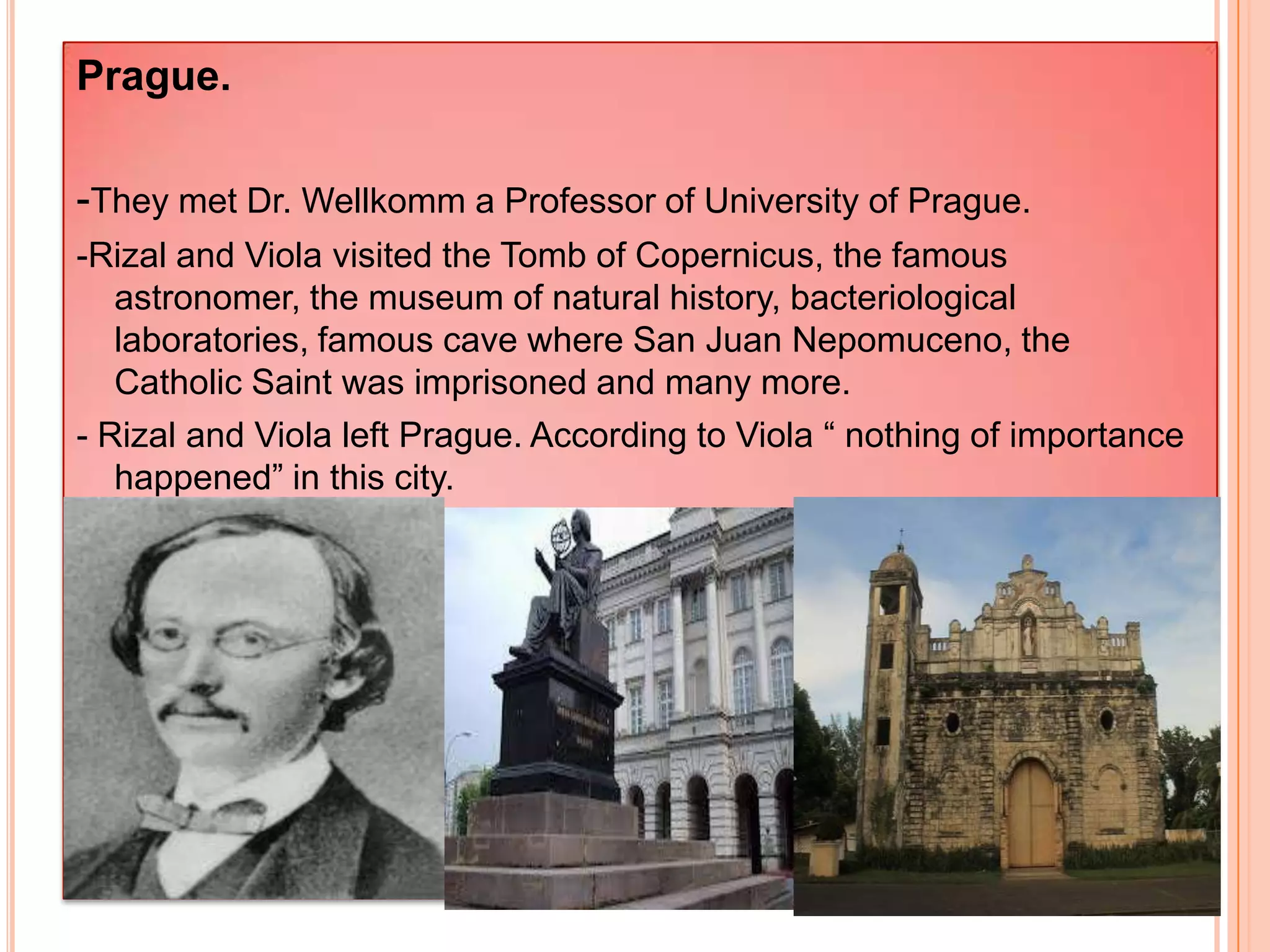 Prague.

-They met Dr. Wellkomm a Professor of University of Prague.

-Rizal and Viola visited the Tomb of Copernicus, the famous astronomer, the museum of natural history, bacteriological laboratories, famous cave where San Juan Nepomuceno, the Catholic Saint was imprisoned and many more.

- Rizal and Viola left Prague. According to Viola “ nothing of importance happened” in this city.